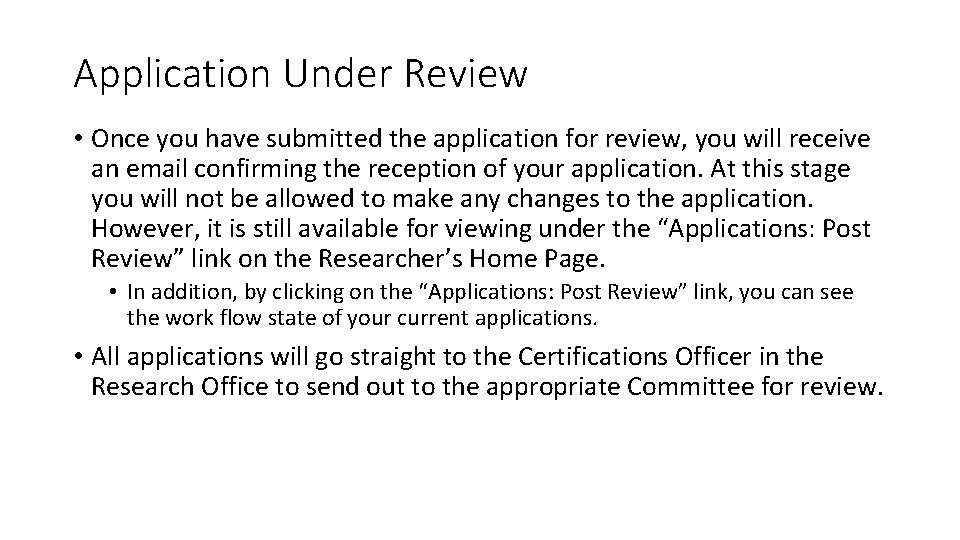 Application Under Review

• Once you have submitted the application for review, you will receive an email confirming the reception of your application. At this stage you will not be allowed to make any changes to the application. However, it is still available for viewing under the “Applications: Post Review” link on the Researcher’s Home Page.

• In addition, by clicking on the “Applications: Post Review” link, you can see the work flow state of your current applications.

• All applications will go straight to the Certifications Officer in the Research Office to send out to the appropriate Committee for review.